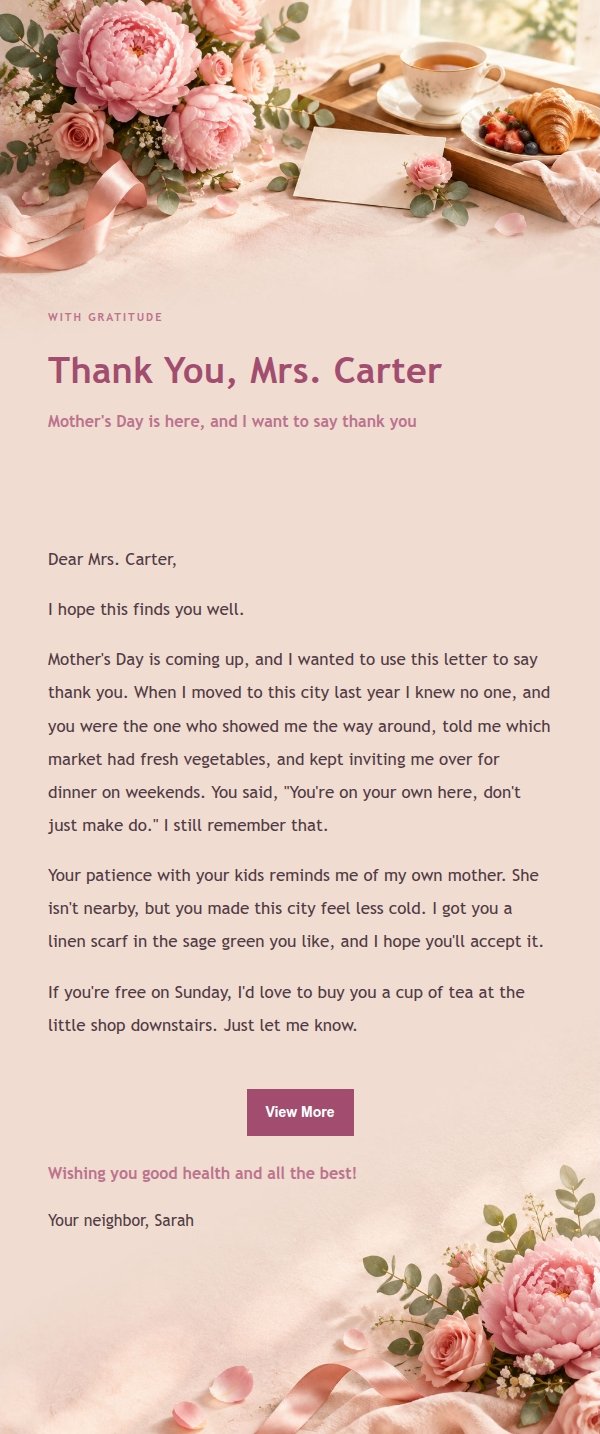 WITH GRATITUDE

Thank You, Mrs. Carter

Mother's Day is here, and I want to say thank you

Dear Mrs. Carter,

I hope this finds you well.

Mother's Day is coming up, and I wanted to use this letter to say thank you. When I moved to this city last year I knew no one, and you were the one who showed me the way around, told me which market had fresh vegetables, and kept inviting me over for dinner on weekends. You said, "You're on your own here, don't just make do." I still remember that.

Your patience with your kids reminds me of my own mother. She isn't nearby, but you made this city feel less cold. I got you a linen scarf in the sage green you like, and I hope you'll accept it.

If you're free on Sunday, I'd love to buy you a cup of tea at the little shop downstairs. Just let me know.

View More

Wishing you good health and all the best!

Your neighbor, Sarah